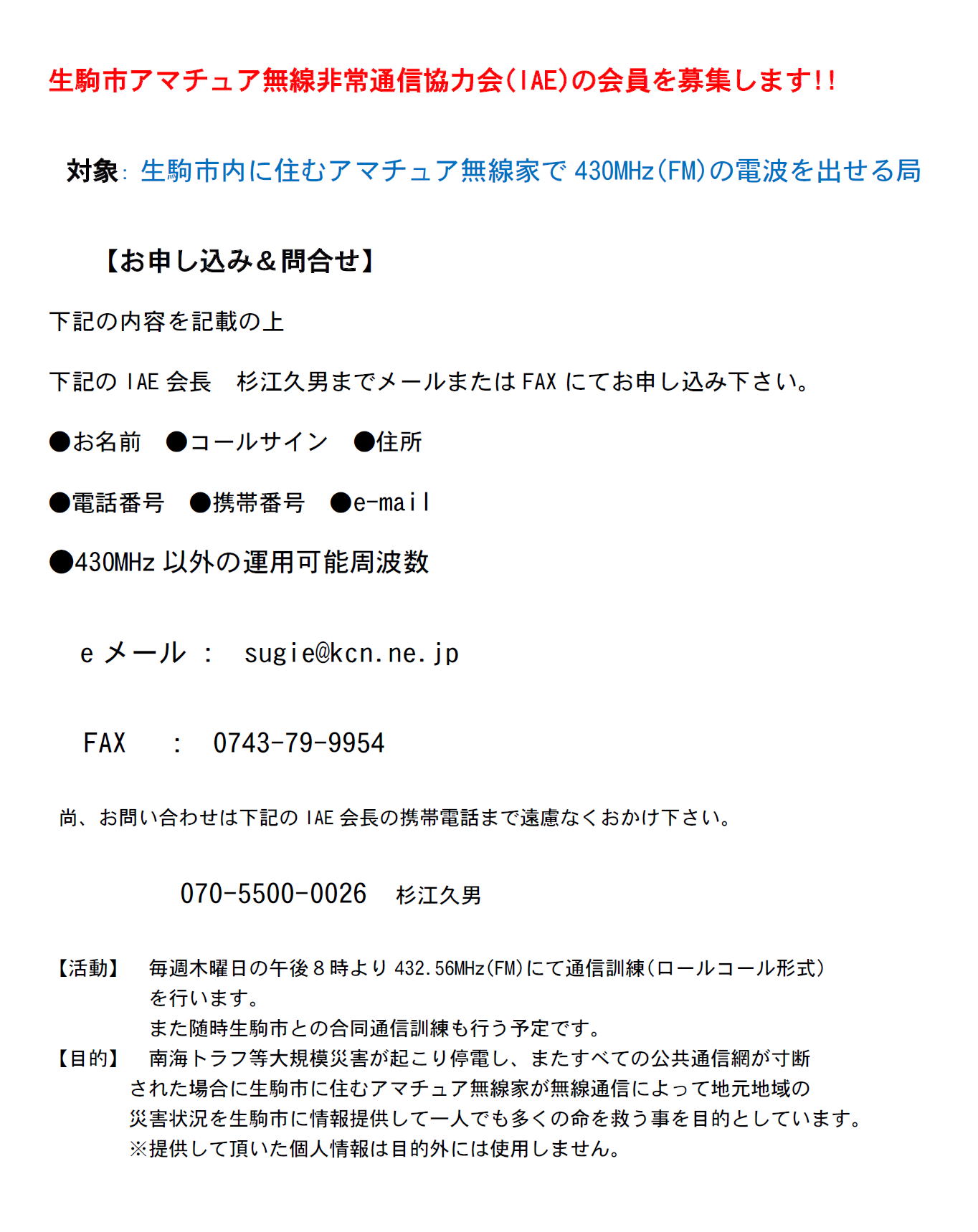 生駒市アマチュア無線非常通信協力会(IAE)の会員を募集します!!

対象: 生駒市内に住むアマチュア無線家で 430MHz(FM)の電波を出せる局

【お申し込み＆問合せ】

下記の内容を記載の上

下記の IAE 会長　杉江久男までメールまたは FAX にてお申し込み下さい。

●お名前　●コールサイン　●住所

●電話番号　●携帯番号　●e-mail

●430MHz 以外の運用可能周波数

e メール ：　sugie@kcn.ne.jp

FAX　：　0743-79-9954

尚、お問い合わせは下記の IAE 会長の携帯電話まで遠慮なくおかけ下さい。

070-5500-0026　杉江久男

【活動】　毎週木曜日の午後８時より 432.56MHz(FM)にて通信訓練(ロールコール形式)を行います。
また随時生駒市との合同通信訓練も行う予定です。

【目的】　南海トラフ等大規模災害が起こり停電し、またすべての公共通信網が寸断された場合に生駒市に住むアマチュア無線家が無線通信によって地元地域の災害状況を生駒市に情報提供して一人でも多くの命を救う事を目的としています。
※提供して頂いた個人情報は目的外には使用しません。